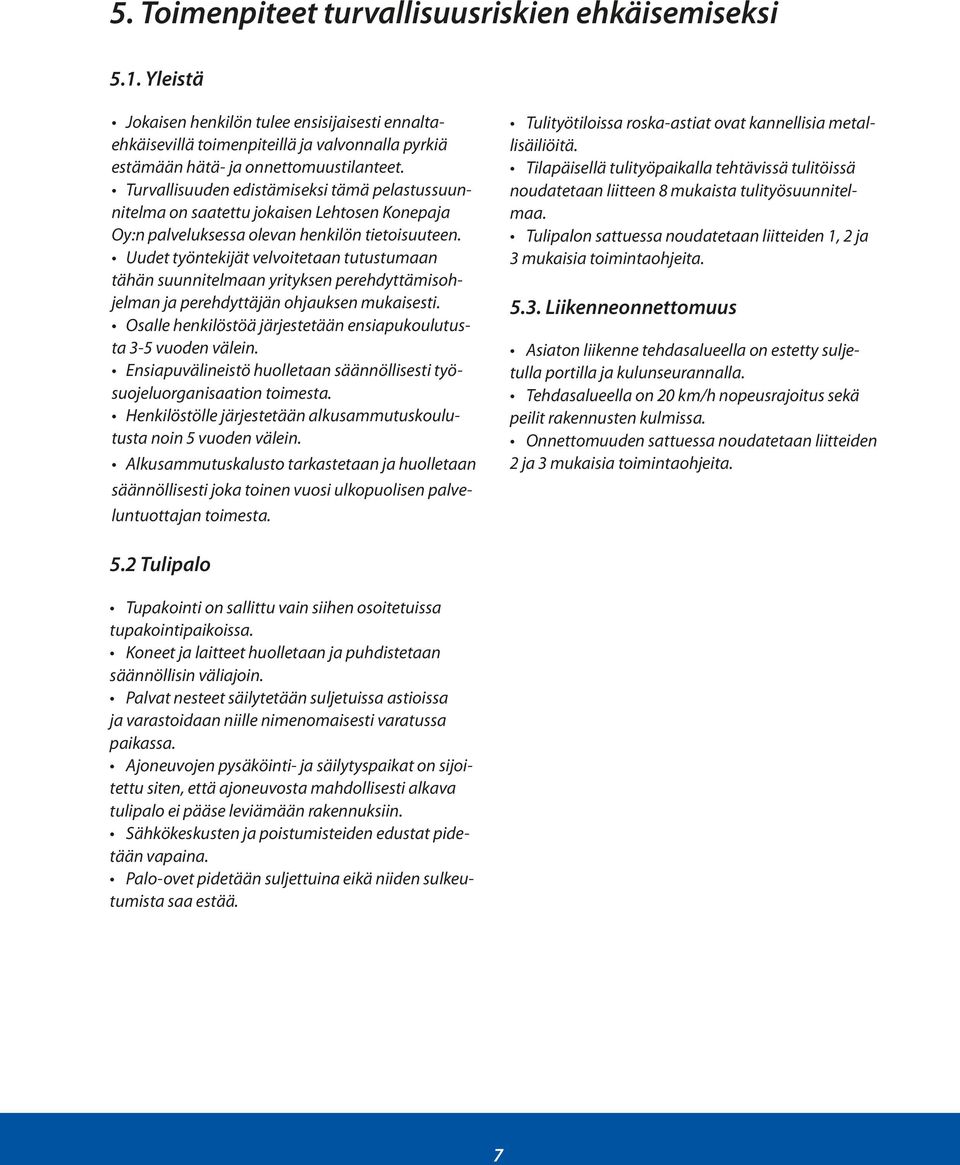 5. Toimenpiteet turvallisuusriskien ehkäisemiseksi

5.1. Yleistä

• Jokaisen henkilön tulee ensisijaisesti ennaltaehkäisevillä toimenpiteillä ja valvonnalla pyrkiä estämään hätä- ja onnettomuustilanteet.
• Turvallisuuden edistämiseksi tämä pelastussuunnitelma on saatettu jokaisen Lehtosen Konepaja Oy:n palveluksessa olevan henkilön tietoisuuteen.
• Uudet työntekijät velvoitetaan tutustumaan tähän suunnitelmaan yrityksen perehdyttämisohjelman ja perehdyttäjän ohjauksen mukaisesti.
• Osalle henkilöstöä järjestetään ensiapukoulutusta 3-5 vuoden välein.
• Ensiapuvälineistö huolletaan säännöllisesti työsuojeluorganisaation toimesta.
• Henkilöstölle järjestetään alkusammutuskoulutusta noin 5 vuoden välein.
• Alkusammutuskalusto tarkastetaan ja huolletaan säännöllisesti joka toinen vuosi ulkopuolisen palveluntuottajan toimesta.

5.2 Tulipalo

• Tupakointi on sallittu vain siihen osoitetuissa tupakointipaikoissa.
• Koneet ja laitteet huolletaan ja puhdistetaan säännöllisin väliajoin.
• Palvat nesteet säilytetään suljetuissa astioissa ja varastoidaan niille nimenomaisesti varatussa paikassa.
• Ajoneuvojen pysäköinti- ja säilytyspaikat on sijoitettu siten, että ajoneuvosta mahdollisesti alkava tulipalo ei pääse leviämään rakennuksiin.
• Sähkökeskusten ja poistumisteiden edustat pidetään vapaina.
• Palo-ovet pidetään suljettuina eikä niiden sulkeutumista saa estää.

• Tulityötiloissa roska-astiat ovat kannellisia metallisäiliöitä.
• Tilapäisellä tulityöpaikalla tehtävissä tulitöissä noudatetaan liitteen 8 mukaista tulityösuunnitelmaa.
• Tulipalon sattuessa noudatetaan liitteiden 1, 2 ja 3 mukaisia toimintaohjeita.

5.3. Liikenneonnettomuus

• Asiaton liikenne tehdasalueella on estetty suljetulla portilla ja kulunseurannalla.
• Tehdasalueella on 20 km/h nopeusrajoitus sekä peilit rakennusten kulmissa.
• Onnettomuuden sattuessa noudatetaan liitteiden 2 ja 3 mukaisia toimintaohjeita.

7